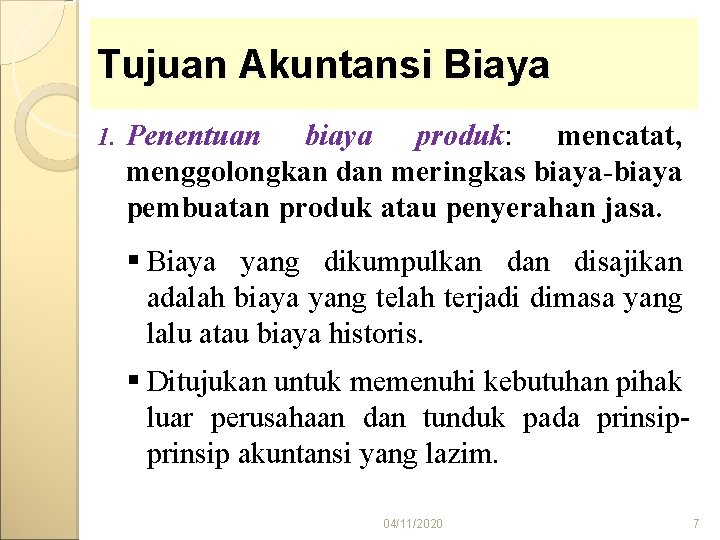 Tujuan Akuntansi Biaya

1. Penentuan biaya produk: mencatat, menggolongkan dan meringkas biaya-biaya pembuatan produk atau penyerahan jasa.

▪ Biaya yang dikumpulkan dan disajikan adalah biaya yang telah terjadi dimasa yang lalu atau biaya historis.

▪ Ditujukan untuk memenuhi kebutuhan pihak luar perusahaan dan tunduk pada prinsip-prinsip akuntansi yang lazim.

04/11/2020

7